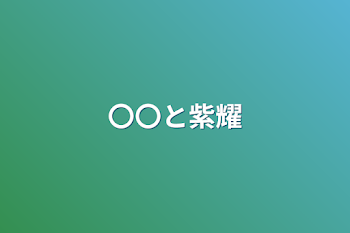 〇〇と紫耀